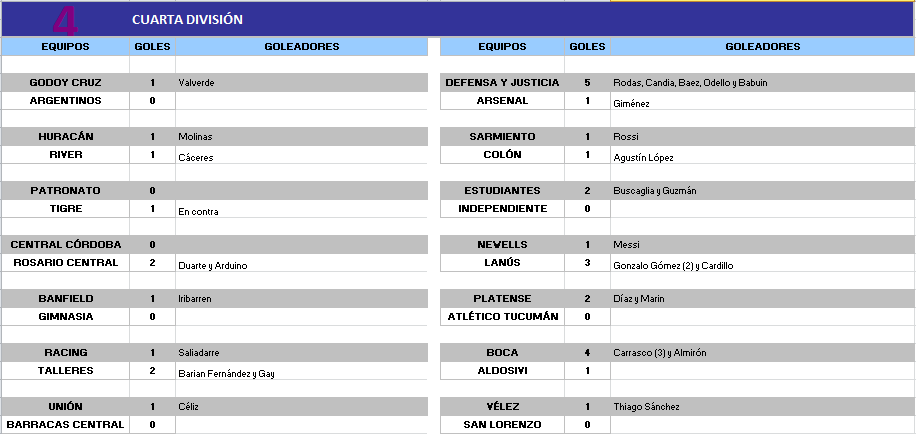 4 CUARTA DIVISIÓN

| EQUIPOS | GOLES | GOLEADORES |
|---|---|---|
| GODOY CRUZ | 1 | Valverde |
| ARGENTINOS | 0 | |
| HURACÁN | 1 | Molinas |
| RIVER | 1 | Cáceres |
| PATRONATO | 0 | |
| TIGRE | 1 | En contra |
| CENTRAL CÓRDOBA | 0 | |
| ROSARIO CENTRAL | 2 | Duarte y Arduino |
| BANFIELD | 1 | Iribarren |
| GIMNASIA | 0 | |
| RACING | 1 | Saliadarre |
| TALLERES | 2 | Barian Fernández y Gay |
| UNIÓN | 1 | Céliz |
| BARRACAS CENTRAL | 0 | |

| EQUIPOS | GOLES | GOLEADORES |
|---|---|---|
| DEFENSA Y JUSTICIA | 5 | Rodas, Candia, Baez, Odello y Babuin |
| ARSENAL | 1 | Giménez |
| SARMIENTO | 1 | Rossi |
| COLÓN | 1 | Agustín López |
| ESTUDIANTES | 2 | Buscaglia y Guzmán |
| INDEPENDIENTE | 0 | |
| NEWELLS | 1 | Messi |
| LANÚS | 3 | Gonzalo Gómez (2) y Cardillo |
| PLATENSE | 2 | Díaz y Marin |
| ATLÉTICO TUCUMÁN | 0 | |
| BOCA | 4 | Carrasco (3) y Almirón |
| ALDOSIVI | 1 | |
| VÉLEZ | 1 | Thiago Sánchez |
| SAN LORENZO | 0 | |